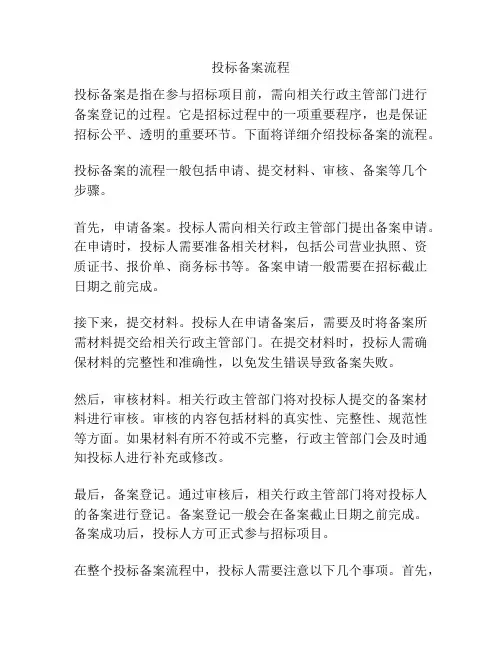 投标备案流程

投标备案是指在参与招标项目前，需向相关行政主管部门进行备案登记的过程。它是招标过程中的一项重要程序，也是保证招标公平、透明的重要环节。下面将详细介绍投标备案的流程。

投标备案的流程一般包括申请、提交材料、审核、备案等几个步骤。

首先，申请备案。投标人需向相关行政主管部门提出备案申请。在申请时，投标人需要准备相关材料，包括公司营业执照、资质证书、报价单、商务标书等。备案申请一般需要在招标截止日期之前完成。

接下来，提交材料。投标人在申请备案后，需要及时将备案所需材料提交给相关行政主管部门。在提交材料时，投标人需确保材料的完整性和准确性，以免发生错误导致备案失败。

然后，审核材料。相关行政主管部门将对投标人提交的备案材料进行审核。审核的内容包括材料的真实性、完整性、规范性等方面。如果材料有所不符或不完整，行政主管部门会及时通知投标人进行补充或修改。

最后，备案登记。通过审核后，相关行政主管部门将对投标人的备案进行登记。备案登记一般会在备案截止日期之前完成。备案成功后，投标人方可正式参与招标项目。

在整个投标备案流程中，投标人需要注意以下几个事项。首先，